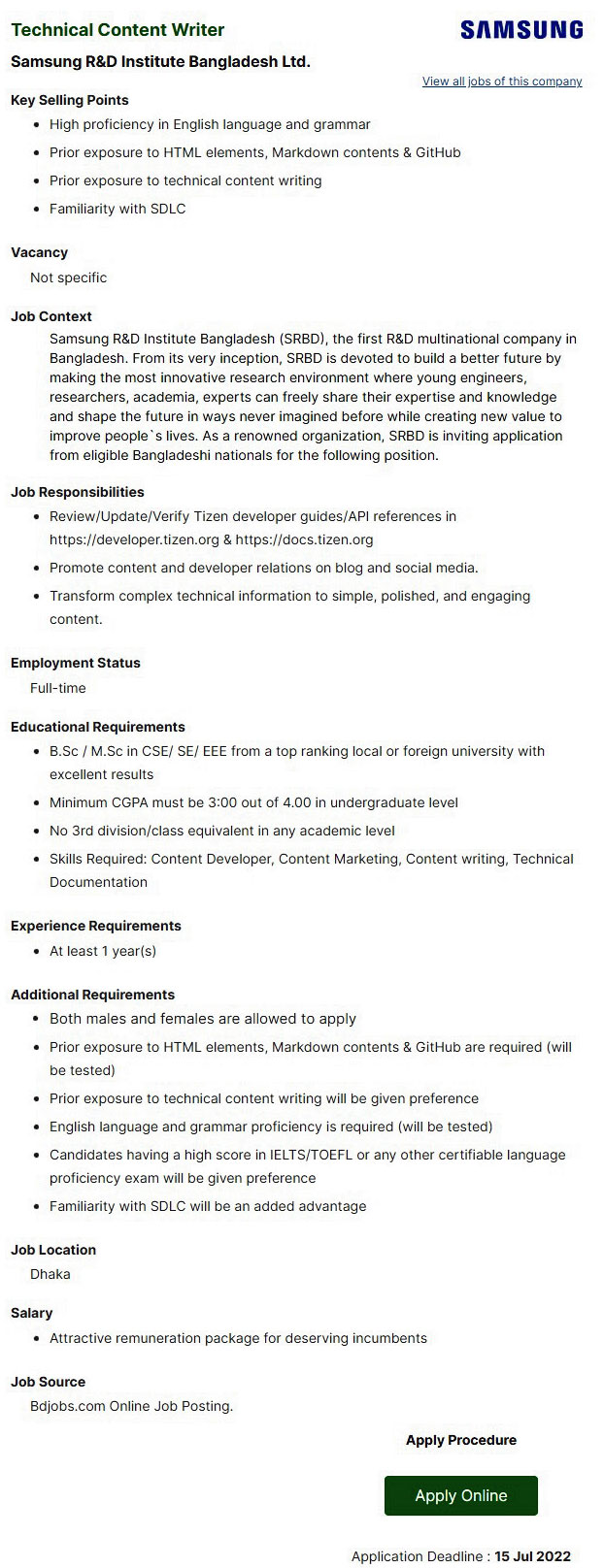 Technical Content Writer

SAMSUNG

Samsung R&D Institute Bangladesh Ltd.

View all jobs of this company

Key Selling Points

- High proficiency in English language and grammar
- Prior exposure to HTML elements, Markdown contents & GitHub
- Prior exposure to technical content writing
- Familiarity with SDLC

Vacancy

Not specific

Job Context

Samsung R&D Institute Bangladesh (SRBD), the first R&D multinational company in Bangladesh. From its very inception, SRBD is devoted to build a better future by making the most innovative research environment where young engineers, researchers, academia, experts can freely share their expertise and knowledge and shape the future in ways never imagined before while creating new value to improve people`s lives. As a renowned organization, SRBD is inviting application from eligible Bangladeshi nationals for the following position.

Job Responsibilities

- Review/Update/Verify Tizen developer guides/API references in https://developer.tizen.org & https://docs.tizen.org
- Promote content and developer relations on blog and social media.
- Transform complex technical information to simple, polished, and engaging content.

Employment Status

Full-time

Educational Requirements

- B.Sc / M.Sc in CSE/ SE/ EEE from a top ranking local or foreign university with excellent results
- Minimum CGPA must be 3:00 out of 4.00 in undergraduate level
- No 3rd division/class equivalent in any academic level
- Skills Required: Content Developer, Content Marketing, Content writing, Technical Documentation

Experience Requirements

- At least 1 year(s)

Additional Requirements

- Both males and females are allowed to apply
- Prior exposure to HTML elements, Markdown contents & GitHub are required (will be tested)
- Prior exposure to technical content writing will be given preference
- English language and grammar proficiency is required (will be tested)
- Candidates having a high score in IELTS/TOEFL or any other certifiable language proficiency exam will be given preference
- Familiarity with SDLC will be an added advantage

Job Location

Dhaka

Salary

- Attractive remuneration package for deserving incumbents

Job Source

Bdjobs.com Online Job Posting.

Apply Procedure

Apply Online

Application Deadline : 15 Jul 2022